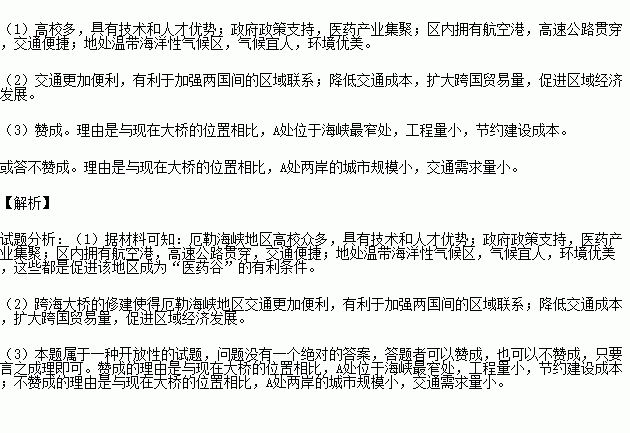 （1）高校多，具有技术和人才优势；政府政策支持，医药产业集聚；区内拥有航空港，高速公路贯穿，交通便捷；地处温带海洋性气候区，气候宜人，环境优美。

（2）交通更加便利，有利于加强两国间的区域联系；降低交通成本，扩大跨国贸易量，促进区域经济发展。

（3）赞成。理由是与现在大桥的位置相比，A处位于海峡最窄处，工程量小，节约建设成本。

或答不赞成。理由是与现在大桥的位置相比，A处两岸的城市规模小，交通需求量小。

【解析】

试题分析：（1）据材料可知：厄勒海峡地区高校众多，具有技术和人才优势；政府政策支持，医药产业集聚；区内拥有航空港，高速公路贯穿，交通便捷；地处温带海洋性气候区，气候宜人，环境优美，这些都是促进该地区成为“医药谷”的有利条件。

（2）跨海大桥的修建使得厄勒海峡地区交通更加便利，有利于加强两国间的区域联系；降低交通成本，扩大跨国贸易量，促进区域经济发展。

（3）本题属于一种开放性的试题，问题没有一个绝对的答案，答题者可以赞成，也可以不赞成，只要言之成理即可。赞成的理由是与现在大桥的位置相比，A处位于海峡最窄处，工程量小，节约建设成本；不赞成的理由是与现在大桥的位置相比，A处两岸的城市规模小，交通需求量小。